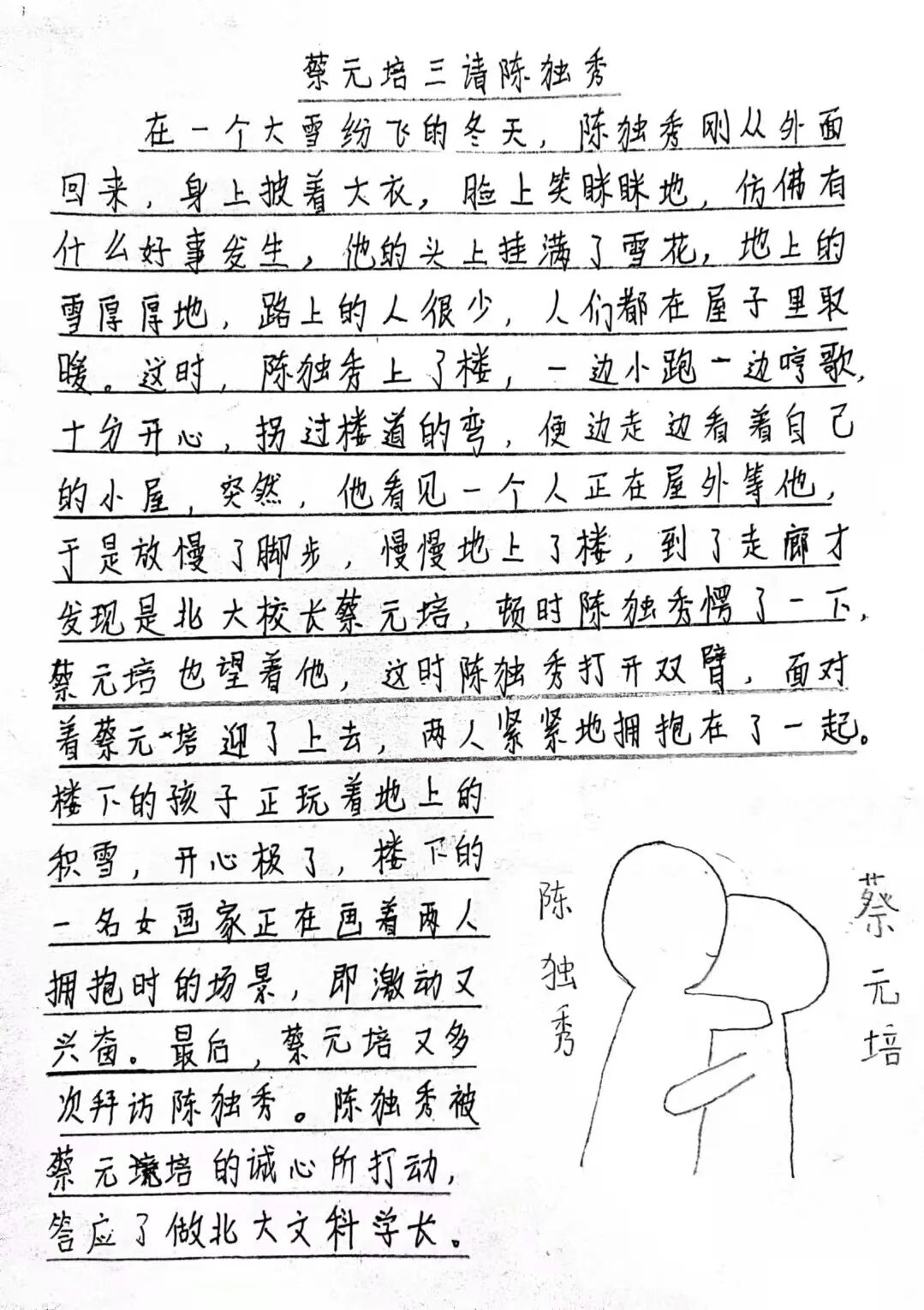 蔡元培三请陈独秀

在一个大雪纷飞的冬天，陈独秀刚从外面回来，身上披着大衣，脸上笑眯眯地，仿佛有什么好事发生，他的头上挂满了雪花，地上的雪厚厚地，路上的人很少，人们都在屋子里取暖。这时，陈独秀上了楼，一边小跑一边哼歌，十分开心，拐过楼道的弯，便边走边看着自己的小屋，突然，他看见一个人正在屋外等他，于是放慢了脚步，慢慢地上了楼，到了走廊才发现是北大校长蔡元培，顿时陈独秀愣了一下，蔡元培也望着他，这时陈独秀打开双臂，面对着蔡元培迎了上去，两人紧紧地拥抱在了一起。楼下的孩子正玩着地上的积雪，开心极了，楼下的一名女画家正在画着两人拥抱时的场景，即激动又兴奋。最后，蔡元培又多次拜访陈独秀。陈独秀被蔡元培的诚心所打动，答应了做北大文科学长。

陈独秀

蔡元培